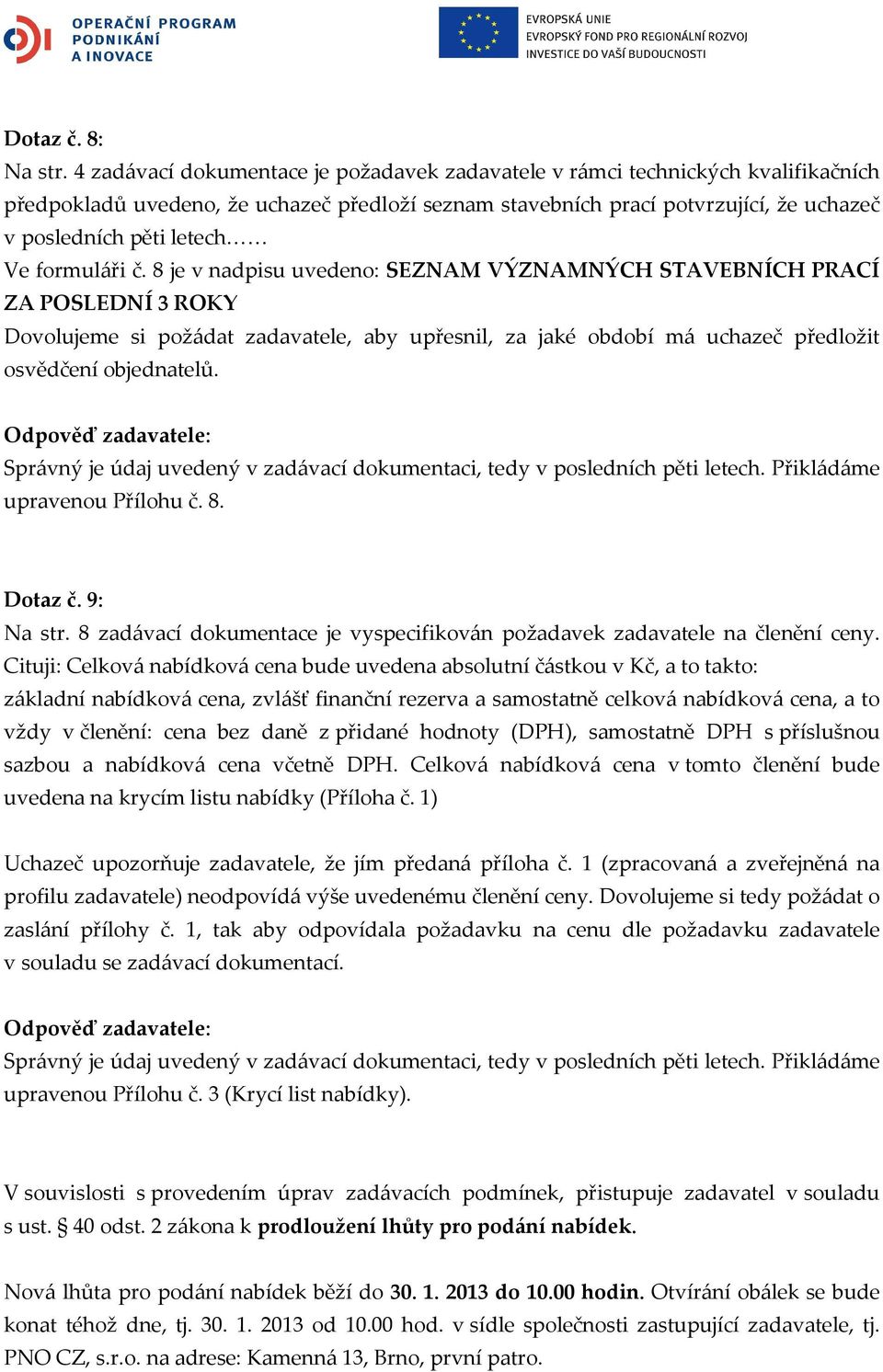 OPERAČNÍ PROGRAM
PODNIKÁNÍ
A INOVACE

EVROPSKÁ UNIE
EVROPSKÝ FOND PRO REGIONÁLNÍ ROZVOJ
INVESTICE DO VAŠÍ BUDOUCNOSTI

Dotaz č. 8:
Na str. 4 zadávací dokumentace je požadavek zadavatele v rámci technických kvalifikačních předpokladů uvedeno, že uchazeč předloží seznam stavebních prací potvrzující, že uchazeč v posledních pěti letech……
Ve formuláři č. 8 je v nadpisu uvedeno: SEZNAM VÝZNAMNÝCH STAVEBNÍCH PRACÍ ZA POSLEDNÍ 3 ROKY
Dovolujeme si požádat zadavatele, aby upřesnil, za jaké období má uchazeč předložit osvědčení objednatelů.

Odpověď zadavatele:
Správný je údaj uvedený v zadávací dokumentaci, tedy v posledních pěti letech. Přikládáme upravenou Přílohu č. 8.

Dotaz č. 9:
Na str. 8 zadávací dokumentace je vyspecifikován požadavek zadavatele na členění ceny. Cituji: Celková nabídková cena bude uvedena absolutní částkou v Kč, a to takto:
základní nabídková cena, zvlášť finanční rezerva a samostatně celková nabídková cena, a to vždy v členění: cena bez daně z přidané hodnoty (DPH), samostatně DPH s příslušnou sazbou a nabídková cena včetně DPH. Celková nabídková cena v tomto členění bude uvedena na krycím listu nabídky (Příloha č. 1)

Uchazeč upozorňuje zadavatele, že jím předaná příloha č. 1 (zpracovaná a zveřejněná na profilu zadavatele) neodpovídá výše uvedenému členění ceny. Dovolujeme si tedy požádat o zaslání přílohy č. 1, tak aby odpovídala požadavku na cenu dle požadavku zadavatele v souladu se zadávací dokumentací.

Odpověď zadavatele:
Správný je údaj uvedený v zadávací dokumentaci, tedy v posledních pěti letech. Přikládáme upravenou Přílohu č. 3 (Krycí list nabídky).

V souvislosti s provedením úprav zadávacích podmínek, přistupuje zadavatel v souladu s ust. § 40 odst. 2 zákona k prodloužení lhůty pro podání nabídek.

Nová lhůta pro podání nabídek běží do 30. 1. 2013 do 10.00 hodin. Otvírání obálek se bude konat téhož dne, tj. 30. 1. 2013 od 10.00 hod. v sídle společnosti zastupující zadavatele, tj. PNO CZ, s.r.o. na adrese: Kamenná 13, Brno, první patro.